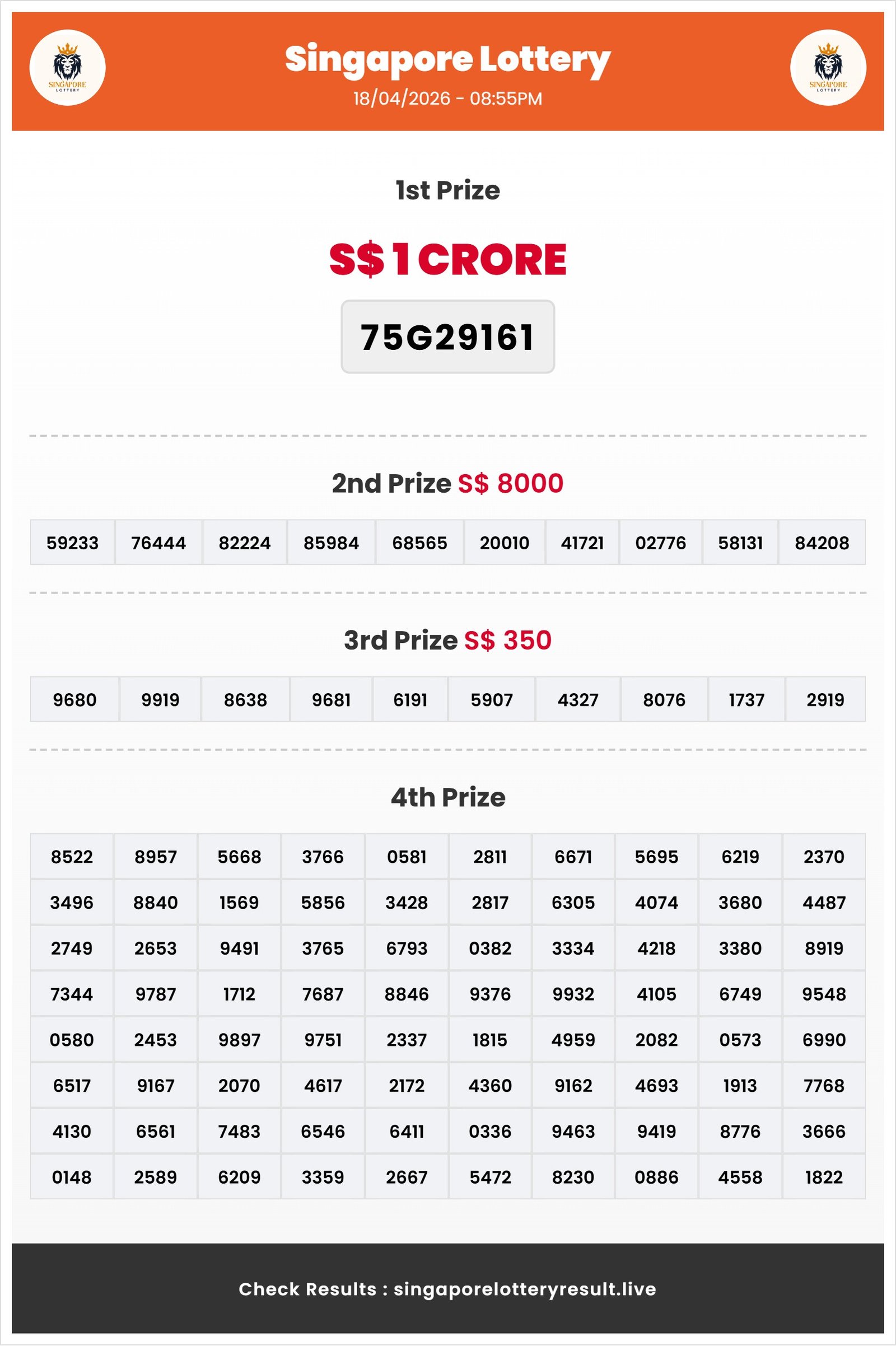 SINGAPORE LOTTERY

Singapore Lottery
18/04/2026 - 08:55PM

SINGAPORE LOTTERY

1st Prize

S$ 1 CRORE

75G29161

2nd Prize S$ 8000

| 59233 | 76444 | 82224 | 85984 | 68565 | 20010 | 41721 | 02776 | 58131 | 84208 |
|---|---|---|---|---|---|---|---|---|---|

3rd Prize S$ 350

| 9680 | 9919 | 8638 | 9681 | 6191 | 5907 | 4327 | 8076 | 1737 | 2919 |
|---|---|---|---|---|---|---|---|---|---|

4th Prize

| 8522 | 8957 | 5668 | 3766 | 0581 | 2811 | 6671 | 5695 | 6219 | 2370 |
|---|---|---|---|---|---|---|---|---|---|
| 3496 | 8840 | 1569 | 5856 | 3428 | 2817 | 6305 | 4074 | 3680 | 4487 |
| 2749 | 2653 | 9491 | 3765 | 6793 | 0382 | 3334 | 4218 | 3380 | 8919 |
| 7344 | 9787 | 1712 | 7687 | 8846 | 9376 | 9932 | 4105 | 6749 | 9548 |
| 0580 | 2453 | 9897 | 9751 | 2337 | 1815 | 4959 | 2082 | 0573 | 6990 |
| 6517 | 9167 | 2070 | 4617 | 2172 | 4360 | 9162 | 4693 | 1913 | 7768 |
| 4130 | 6561 | 7483 | 6546 | 6411 | 0336 | 9463 | 9419 | 8776 | 3666 |
| 0148 | 2589 | 6209 | 3359 | 2667 | 5472 | 8230 | 0886 | 4558 | 1822 |

Check Results : singaporelotteryresult.live